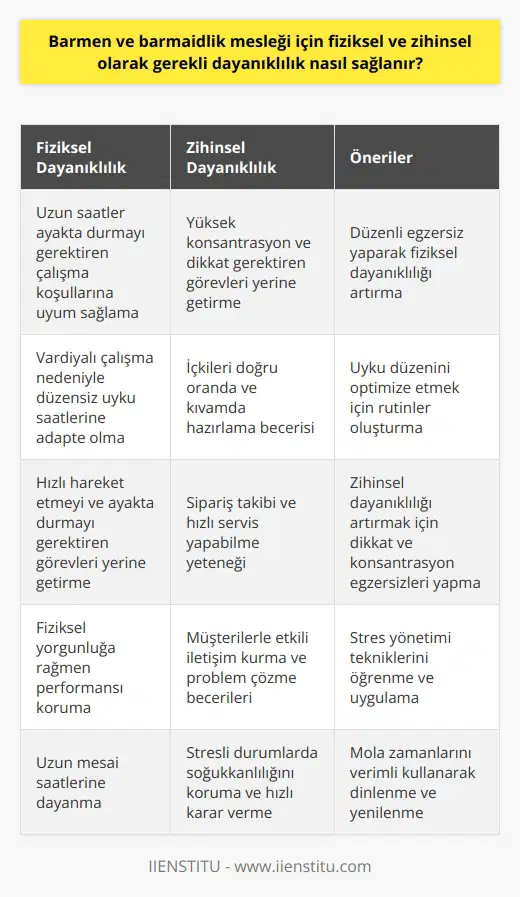 Barmen ve barmaidlik mesleği için fiziksel ve zihinsel olarak gerekli dayanıklılık nasıl sağlanır?

| Fiziksel Dayanıklılık | Zihinsel Dayanıklılık | Öneriler |
|---|---|---|
| Uzun saatler ayakta durmayı gerektiren çalışma koşullarına uyum sağlama | Yüksek konsantrasyon ve dikkat gerektiren görevleri yerine getirme | Düzenli egzersiz yaparak fiziksel dayanıklılığı artırma |
| Vardiyalı çalışma nedeniyle düzensiz uyku saatlerine adapte olma | İçkileri doğru oranda ve kıvamda hazırlama becerisi | Uyku düzenini optimize etmek için rutinler oluşturma |
| Hızlı hareket etmeyi ve ayakta durmayı gerektiren görevleri yerine getirme | Sipariş takibi ve hızlı servis yapabilme yeteneği | Zihinsel dayanıklılığı artırmak için dikkat ve konsantrasyon egzersizleri yapma |
| Fiziksel yorgunluğa rağmen performansı koruma | Müşterilerle etkili iletişim kurma ve problem çözme becerileri | Stres yönetimi tekniklerini öğrenme ve uygulama |
| Uzun mesai saatlerine dayanma | Stresli durumlarda soğukkanlılığını koruma ve hızlı karar verme | Mola zamanlarını verimli kullanarak dinlenme ve yenilenme |

IIENSTITU - www.iienstitu.com